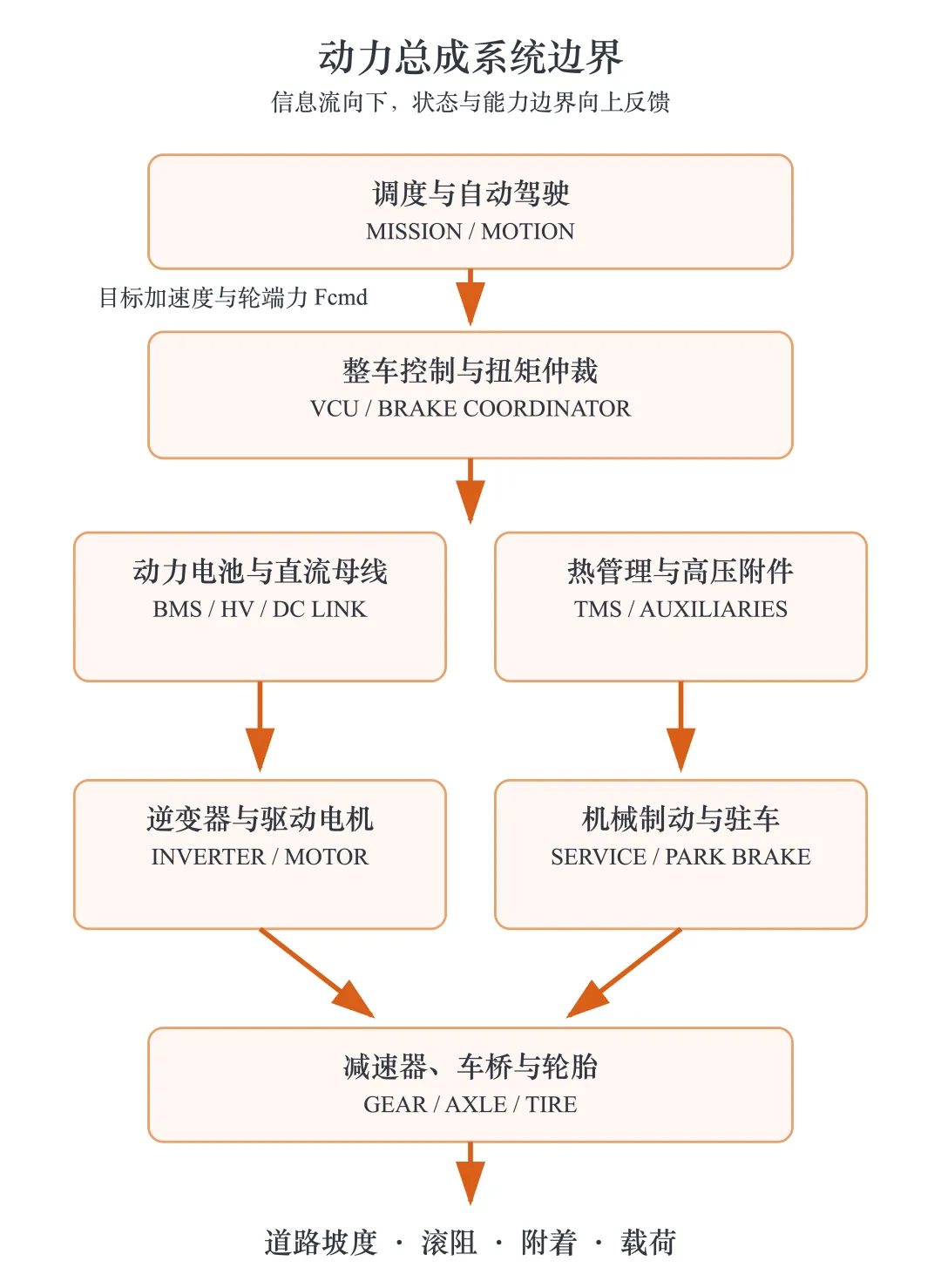 动力总成系统边界
信息流向下，状态与能力边界向上反馈

调度与自动驾驶
MISSION / MOTION

目标加速度与轮端力 Fcmd

整车控制与扭矩仲裁
VCU / BRAKE COORDINATOR

动力电池与直流母线
BMS / HV / DC LINK

热管理与高压附件
TMS / AUXILIARIES

逆变器与驱动电机
INVERTER / MOTOR

机械制动与驻车
SERVICE / PARK BRAKE

减速器、车桥与轮胎
GEAR / AXLE / TIRE

道路坡度 · 滚阻 · 附着 · 载荷